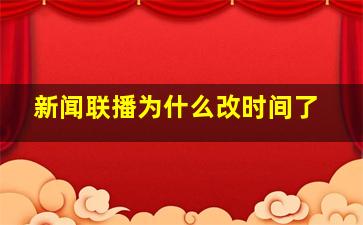 新闻联播为什么改时间了